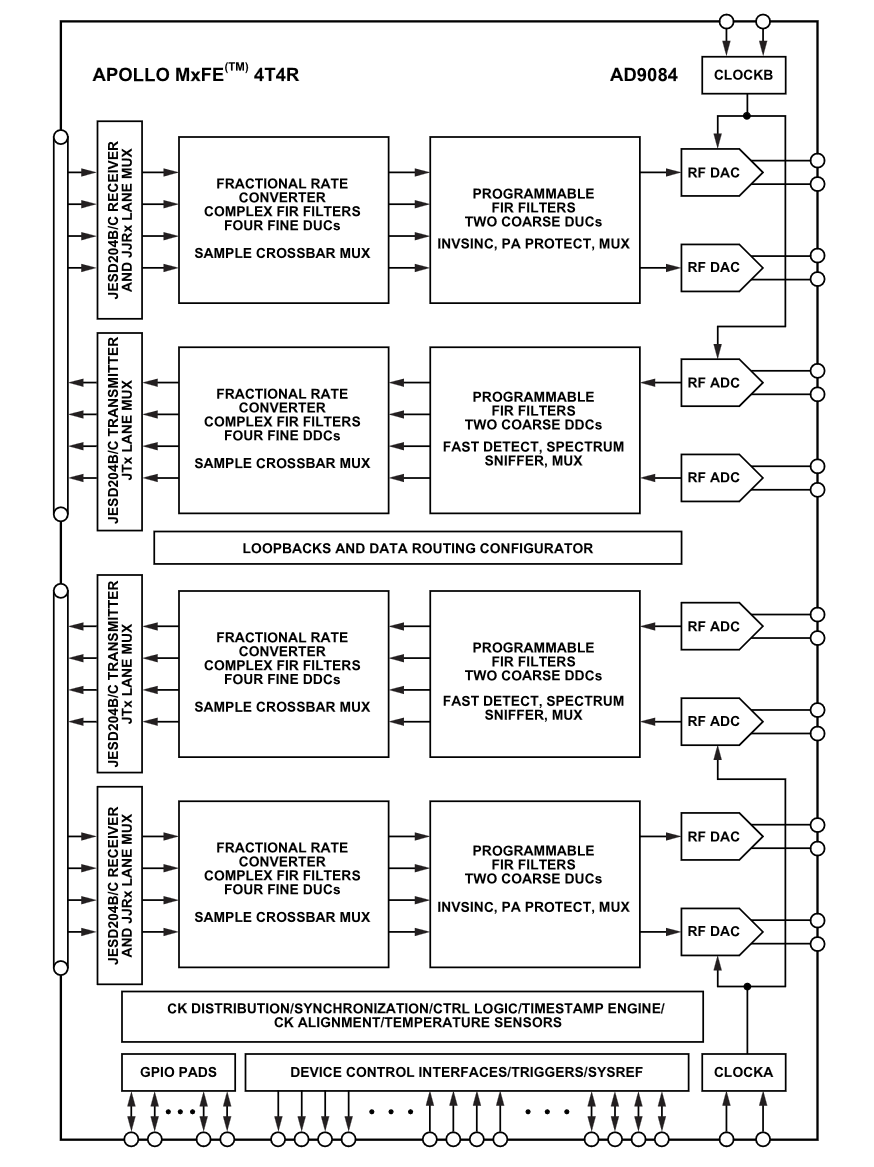 APOLLO MxFE$^{(TM)}$ 4T4R

AD9084

CLOCKB

JESD204B/C RECEIVER AND JJRx LANE MUX

FRACTIONAL RATE CONVERTER COMPLEX FIR FILTERS FOUR FINE DUCs

SAMPLE CROSSBAR MUX

PROGRAMMABLE FIR FILTERS TWO COARSE DUCs

INVSINC, PA PROTECT, MUX

RF DAC

RF DAC

JESD204B/C TRANSMITTER JTx LANE MUX

FRACTIONAL RATE CONVERTER COMPLEX FIR FILTERS FOUR FINE DDCs

SAMPLE CROSSBAR MUX

PROGRAMMABLE FIR FILTERS TWO COARSE DDCs

FAST DETECT, SPECTRUM SNIFFER, MUX

RF ADC

RF ADC

LOOPBACKS AND DATA ROUTING CONFIGURATOR

JESD204B/C TRANSMITTER JTx LANE MUX

FRACTIONAL RATE CONVERTER COMPLEX FIR FILTERS FOUR FINE DDCs

SAMPLE CROSSBAR MUX

PROGRAMMABLE FIR FILTERS TWO COARSE DDCs

FAST DETECT, SPECTRUM SNIFFER, MUX

RF ADC

RF ADC

JESD204B/C RECEIVER AND JJRx LANE MUX

FRACTIONAL RATE CONVERTER COMPLEX FIR FILTERS FOUR FINE DUCs

SAMPLE CROSSBAR MUX

PROGRAMMABLE FIR FILTERS TWO COARSE DUCs

INVSINC, PA PROTECT, MUX

RF DAC

RF DAC

CK DISTRIBUTION/SYNCHRONIZATION/CTRL LOGIC/TIMESTAMP ENGINE/ CK ALIGNMENT/TEMPERATURE SENSORS

GPIO PADS

DEVICE CONTROL INTERFACES/TRIGGERS/SYSREF

CLOCKA